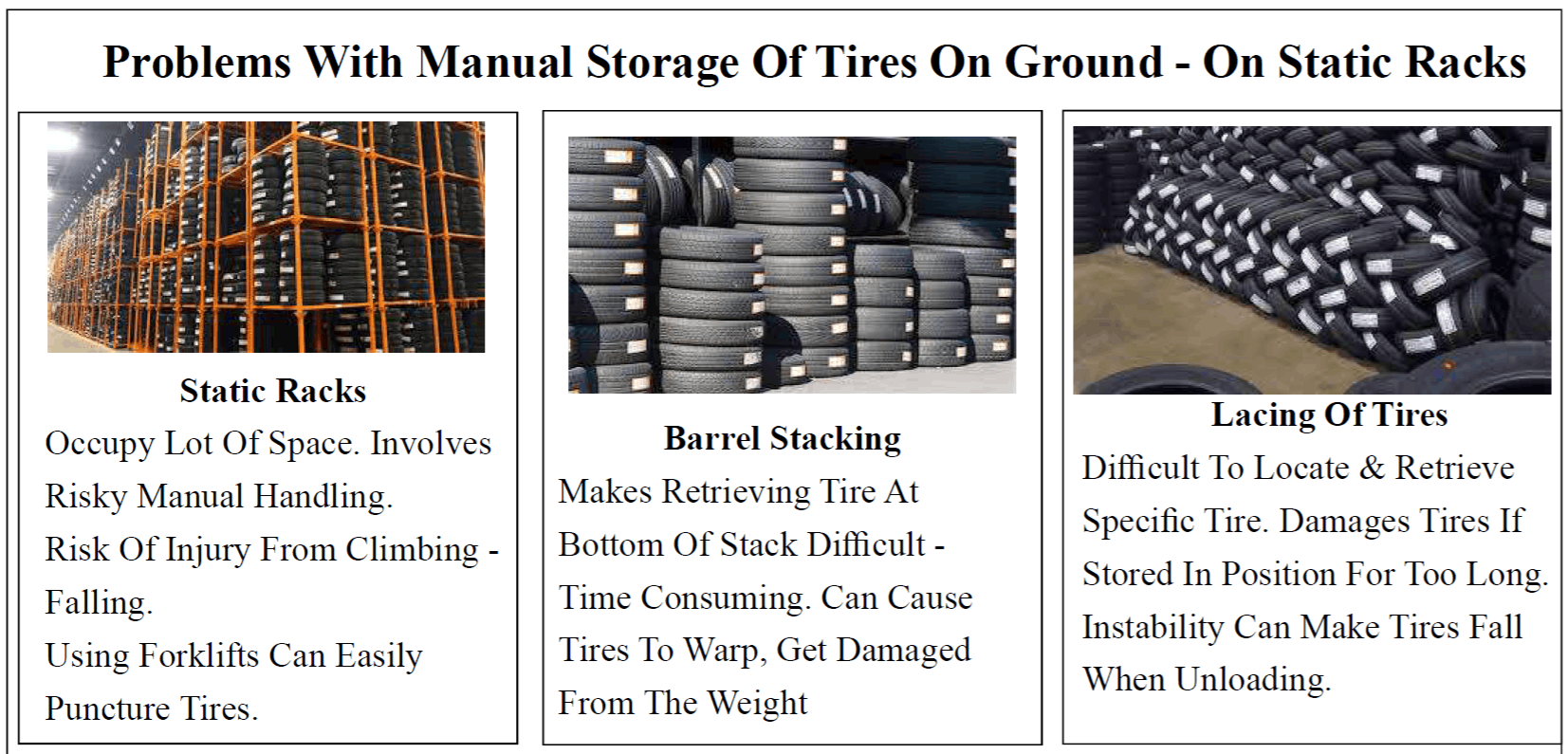 Problems With Manual Storage Of Tires On Ground - On Static Racks

Static Racks

Occupy Lot Of Space. Involves Risky Manual Handling.

Risk Of Injury From Climbing - Falling.

Using Forklifts Can Easily Puncture Tires.

Barrel Stacking

Makes Retrieving Tire At Bottom Of Stack Difficult - Time Consuming. Can Cause Tires To Warp, Get Damaged From The Weight

Lacing Of Tires

Difficult To Locate & Retrieve Specific Tire. Damages Tires If Stored In Position For Too Long. Instability Can Make Tires Fall When Unloading.